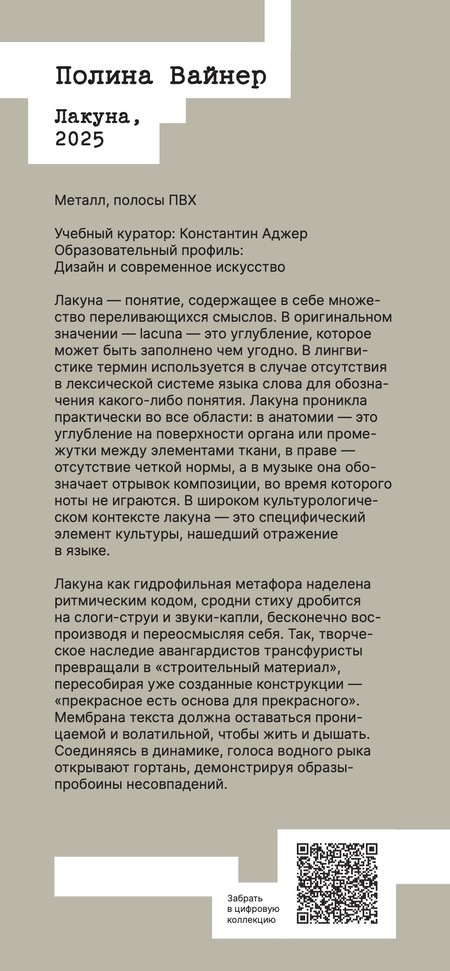 Полина Вайнер

Лакуна,
2025

Металл, полосы ПВХ

Учебный куратор: Константин Аджер
Образовательный профиль:
Дизайн и современное искусство

Лакуна — понятие, содержащее в себе множество переливающихся смыслов. В оригинальном значении — lacuna — это углубление, которое может быть заполнено чем угодно. В лингвистике термин используется в случае отсутствия в лексической системе языка слова для обозначения какого-либо понятия. Лакуна проникла практически во все области: в анатомии — это углубление на поверхности органа или промежутки между элементами ткани, в праве — отсутствие четкой нормы, а в музыке она обозначает отрывок композиции, во время которого ноты не играются. В широком культурологическом контексте лакуна — это специфический элемент культуры, нашедший отражение в языке.

Лакуна как гидрофильная метафора наделена ритмическим кодом, сродни стиху дробится на слоги-струи и звуки-капли, бесконечно воспроизводя и переосмысляя себя. Так, творческое наследие авангардистов трансфуристы превращали в «строительный материал», пересобирая уже созданные конструкции — «прекрасное есть основа для прекрасного». Мембрана текста должна оставаться проницаемой и волатильной, чтобы жить и дышать. Соединяясь в динамике, голоса водного рыка открывают гортань, демонстрируя образы-пробоины несовпадений.

Забрать
в цифровую
коллекцию